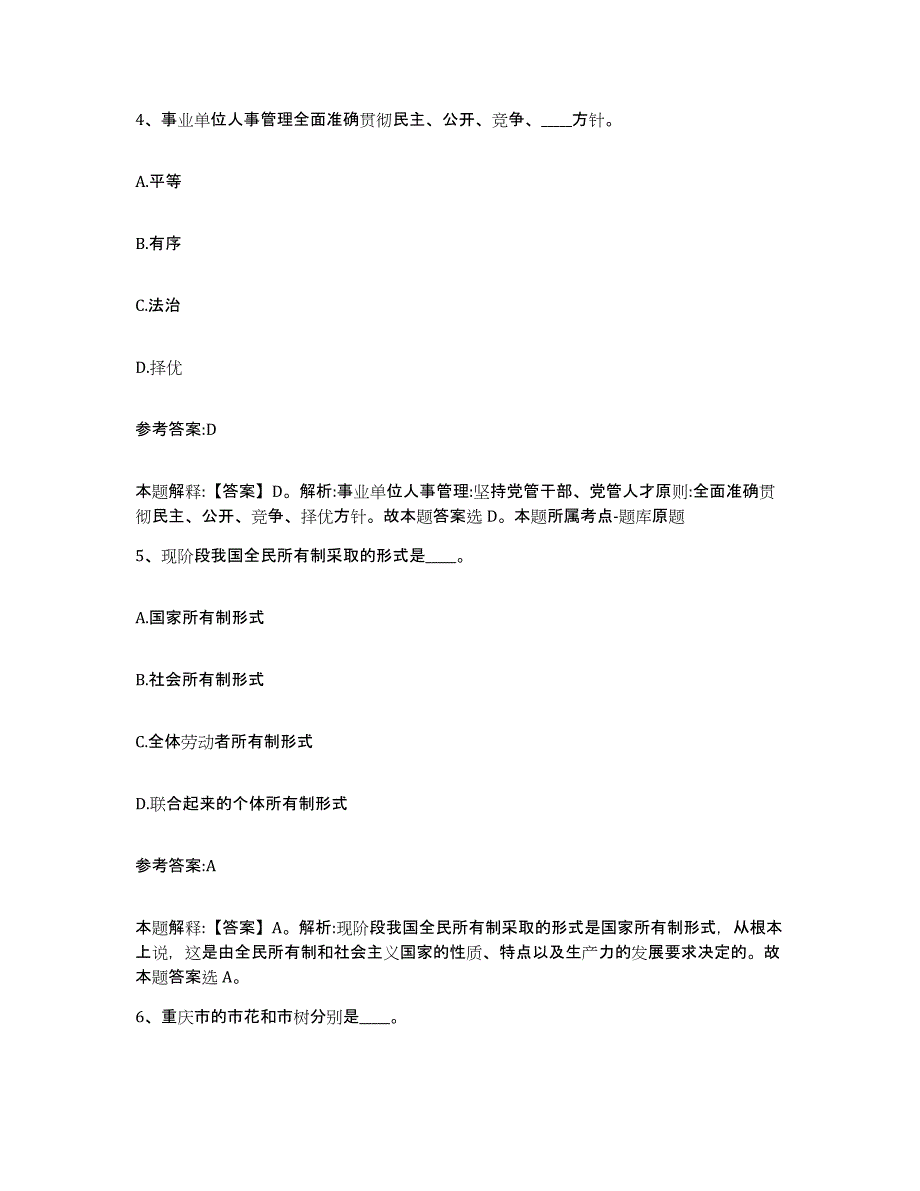 4、事业单位人事管理全面准确贯彻民主、公开、竞争、____方针。

A.平等

B.有序

C.法治

D.择优

参考答案:D

本题解释:【答案】D。解析:事业单位人事管理:坚持党管干部、党管人才原则:全面准确贯彻民主、公开、竞争、择优方针。故本题答案选 D。本题所属考点-题库原题

5、现阶段我国全民所有制采取的形式是____。

A.国家所有制形式

B.社会所有制形式

C.全体劳动者所有制形式

D.联合起来的个体所有制形式

参考答案:A

本题解释:【答案】A。解析:现阶段我国全民所有制采取的形式是国家所有制形式，从根本上说，这是由全民所有制和社会主义国家的性质、特点以及生产力的发展要求决定的。故本题答案选 A。

6、重庆市的市花和市树分别是____。